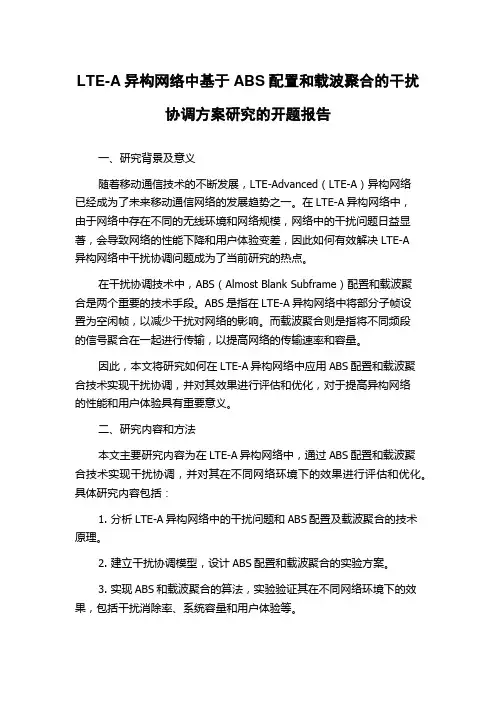 LTE-A 异构网络中基于 ABS 配置和载波聚合的干扰协调方案研究的开题报告

一、研究背景及意义

随着移动通信技术的不断发展，LTE-Advanced（LTE-A）异构网络已经成为了未来移动通信网络的发展趋势之一。在 LTE-A 异构网络中，由于网络中存在不同的无线环境和网络规模，网络中的干扰问题日益显著，会导致网络的性能下降和用户体验变差，因此如何有效解决 LTE-A 异构网络中干扰协调问题成为了当前研究的热点。

在干扰协调技术中，ABS（Almost Blank Subframe）配置和载波聚合是两个重要的技术手段。ABS 是指在 LTE-A 异构网络中将部分子帧设置为空闲帧，以减少干扰对网络的影响。而载波聚合则是指将不同频段的信号聚合在一起进行传输，以提高网络的传输速率和容量。

因此，本文将研究如何在 LTE-A 异构网络中应用 ABS 配置和载波聚合技术实现干扰协调，并对其效果进行评估和优化，对于提高异构网络的性能和用户体验具有重要意义。

二、研究内容和方法

本文主要研究内容为在 LTE-A 异构网络中，通过 ABS 配置和载波聚合技术实现干扰协调，并对其在不同网络环境下的效果进行评估和优化。具体研究内容包括：

1. 分析 LTE-A 异构网络中的干扰问题和 ABS 配置及载波聚合的技术原理。

2. 建立干扰协调模型，设计 ABS 配置和载波聚合的实验方案。

3. 实现 ABS 和载波聚合的算法，实验验证其在不同网络环境下的效果，包括干扰消除率、系统容量和用户体验等。